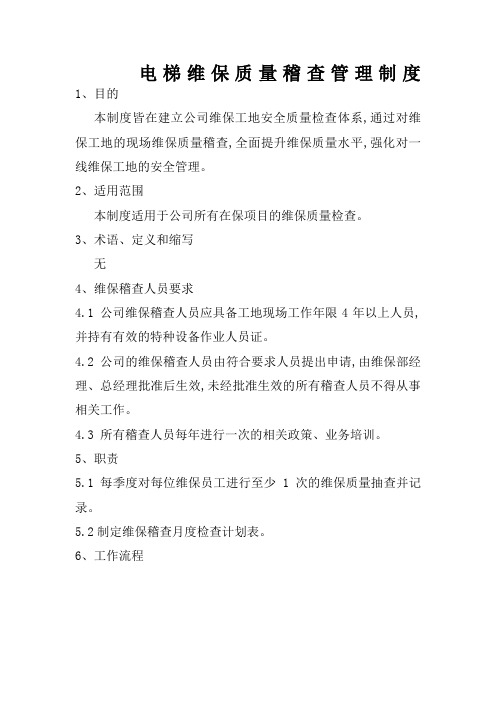 电梯维保质量稽查管理制度

1、目的

本制度皆在建立公司维保工地安全质量检查体系,通过对维保工地的现场维保质量稽查,全面提升维保质量水平,强化对一线维保工地的安全管理。

2、适用范围

本制度适用于公司所有在保项目的维保质量检查。

3、术语、定义和缩写

无

4、维保稽查人员要求

4.1 公司维保稽查人员应具备工地现场工作年限 4 年以上人员,并持有有效的特种设备作业人员证。

4.2 公司的维保稽查人员由符合要求人员提出申请,由维保部经理、总经理批准后生效,未经批准生效的所有稽查人员不得从事相关工作。

4.3 所有稽查人员每年进行一次的相关政策、业务培训。

5、职责

5.1 每季度对每位维保员工进行至少 1 次的维保质量抽查并记录。

5.2 制定维保稽查月度检查计划表。

6、工作流程